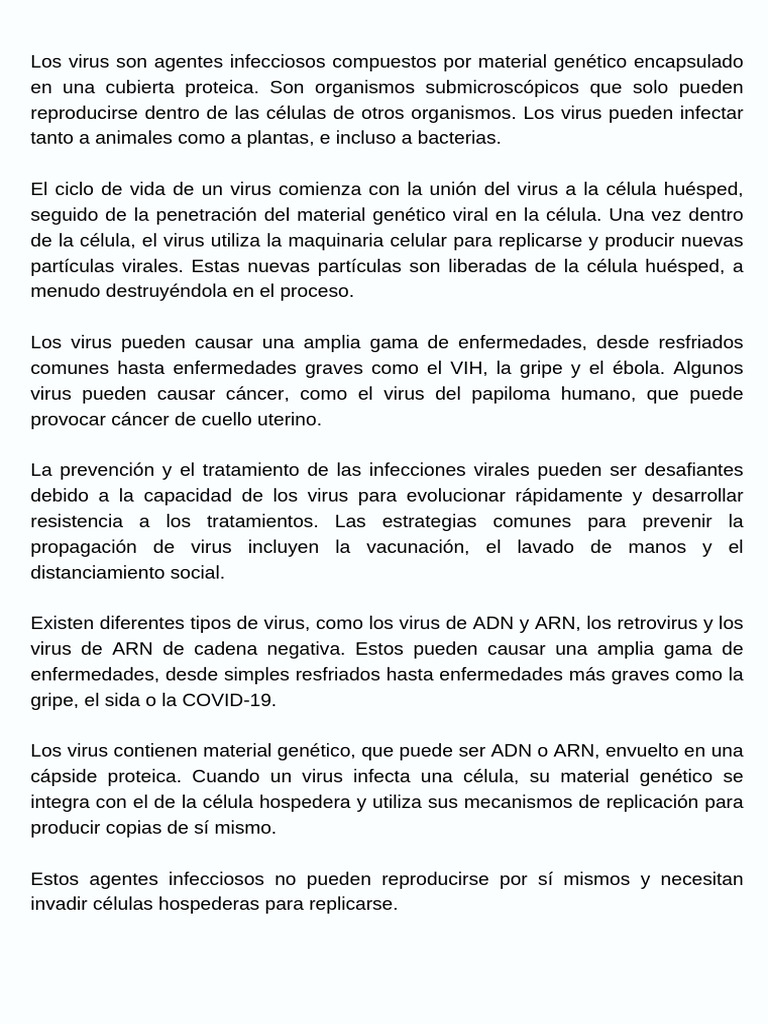 Los virus son agentes infecciosos compuestos por material genético encapsulado en una cubierta proteica. Son organismos submicroscópicos que solo pueden reproducirse dentro de las células de otros organismos. Los virus pueden infectar tanto a animales como a plantas, e incluso a bacterias.

El ciclo de vida de un virus comienza con la unión del virus a la célula huésped, seguido de la penetración del material genético viral en la célula. Una vez dentro de la célula, el virus utiliza la maquinaria celular para replicarse y producir nuevas partículas virales. Estas nuevas partículas son liberadas de la célula huésped, a menudo destruyéndola en el proceso.

Los virus pueden causar una amplia gama de enfermedades, desde resfriados comunes hasta enfermedades graves como el VIH, la gripe y el ébola. Algunos virus pueden causar cáncer, como el virus del papiloma humano, que puede provocar cáncer de cuello uterino.

La prevención y el tratamiento de las infecciones virales pueden ser desafiantes debido a la capacidad de los virus para evolucionar rápidamente y desarrollar resistencia a los tratamientos. Las estrategias comunes para prevenir la propagación de virus incluyen la vacunación, el lavado de manos y el distanciamiento social.

Existen diferentes tipos de virus, como los virus de ADN y ARN, los retrovirus y los virus de ARN de cadena negativa. Estos pueden causar una amplia gama de enfermedades, desde simples resfriados hasta enfermedades más graves como la gripe, el sida o la COVID-19.

Los virus contienen material genético, que puede ser ADN o ARN, envuelto en una cápside proteica. Cuando un virus infecta una célula, su material genético se integra con el de la célula hospedera y utiliza sus mecanismos de replicación para producir copias de sí mismo.

Estos agentes infecciosos no pueden reproducirse por sí mismos y necesitan invadir células hospederas para replicarse.